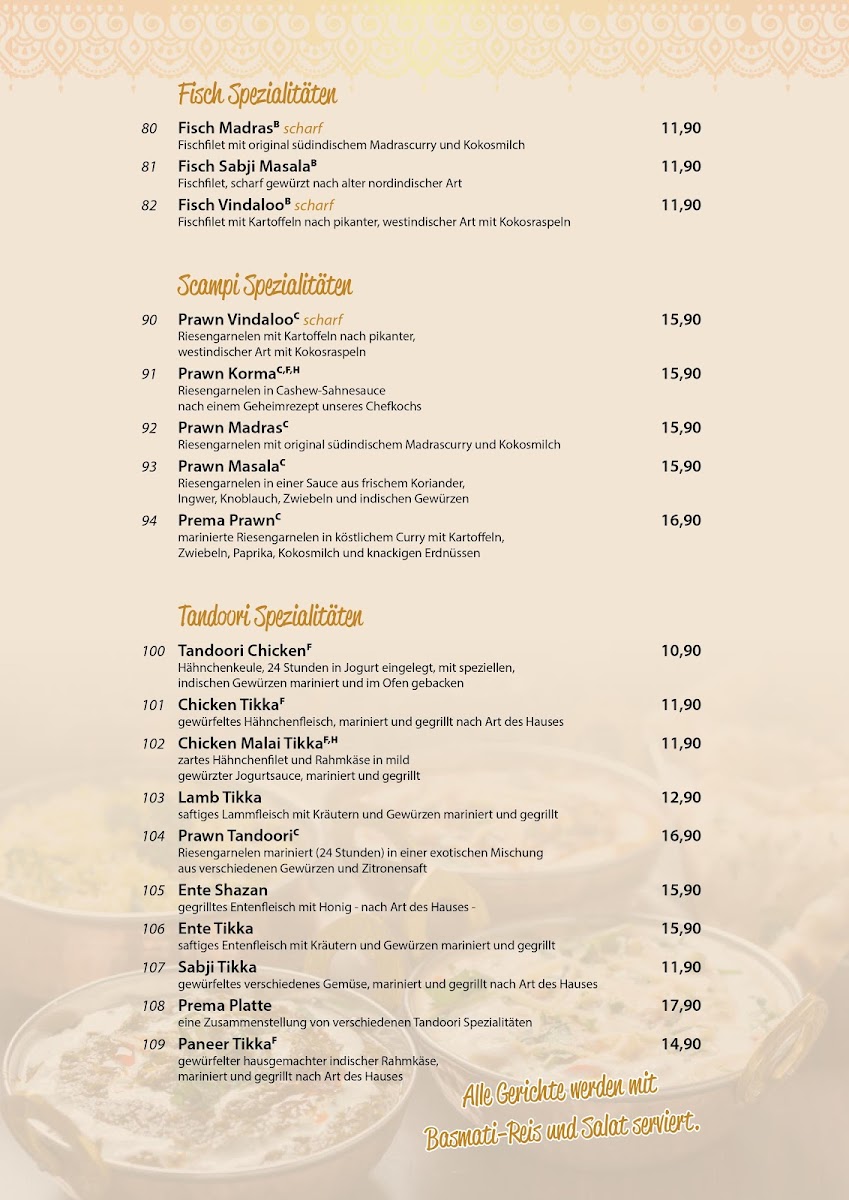 Fisch Spezialitäten

80 Fisch Madras$^{B}$ scharf 11,90
Fischfilet mit original südindischem Madrascurry und Kokosmilch

81 Fisch Sabji Masala$^{B}$ 11,90
Fischfilet, scharf gewürzt nach alter nordindischer Art

82 Fisch Vindaloo$^{B}$ scharf 11,90
Fischfilet mit Kartoffeln nach pikanter, westindischer Art mit Kokosraspeln

Scampi Spezialitäten

90 Prawn Vindaloo$^{C}$ scharf 15,90
Riesengarnelen mit Kartoffeln nach pikanter, westindischer Art mit Kokosraspeln

91 Prawn Korma$^{C,F,H}$ 15,90
Riesengarnelen in Cashew-Sahnesauce nach einem Geheimrezept unseres Chefkochs

92 Prawn Madras$^{C}$ 15,90
Riesengarnelen mit original südindischem Madrascurry und Kokosmilch

93 Prawn Masala$^{C}$ 15,90
Riesengarnelen in einer Sauce aus frischem Koriander, Ingwer, Knoblauch, Zwiebeln und indischen Gewürzen

94 Prema Prawn$^{C}$ 16,90
marinierte Riesengarnelen in köstlichem Curry mit Kartoffeln, Zwiebeln, Paprika, Kokosmilch und knackigen Erdnüssen

Tandoori Spezialitäten

100 Tandoori Chicken$^{F}$ 10,90
Hähnchenkeule, 24 Stunden in Jogurt eingelegt, mit speziellen, indischen Gewürzen mariniert und im Ofen gebacken

101 Chicken Tikka$^{F}$ 11,90
gewürfeltes Hähnchenfleisch, mariniert und gegrillt nach Art des Hauses

102 Chicken Malai Tikka$^{F,H}$ 11,90
zartes Hähnchenfilet und Rahmkäse in mild gewürzter Jogurtsauce, mariniert und gegrillt

103 Lamb Tikka 12,90
saftiges Lammfleisch mit Kräutern und Gewürzen mariniert und gegrillt

104 Prawn Tandoori$^{C}$ 16,90
Riesengarnelen mariniert (24 Stunden) in einer exotischen Mischung aus verschiedenen Gewürzen und Zitronensaft

105 Ente Shazan 15,90
gegrilltes Entenfleisch mit Honig - nach Art des Hauses -

106 Ente Tikka 15,90
saftiges Entenfleisch mit Kräutern und Gewürzen mariniert und gegrillt

107 Sabji Tikka 11,90
gewürfeltes verschiedenes Gemüse, mariniert und gegrillt nach Art des Hauses

108 Prema Platte 17,90
eine Zusammenstellung von verschiedenen Tandoori Spezialitäten

109 Paneer Tikka$^{F}$ 14,90
gewürfelter hausgemachter indischer Rahmkäse, mariniert und gegrillt nach Art des Hauses

Alle Gerichte werden mit Basmati-Reis und Salat serviert.